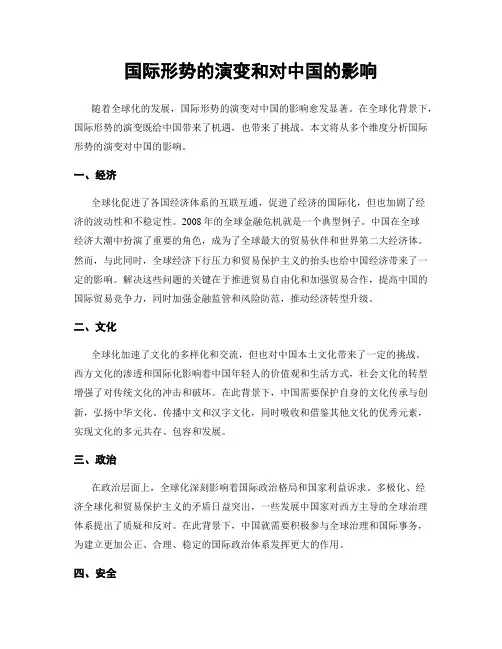 国际形势的演变和对中国的影响

随着全球化的发展，国际形势的演变对中国的影响愈发显著。在全球化背景下，国际形势的演变既给中国带来了机遇，也带来了挑战。本文将从多个维度分析国际形势的演变对中国的影响。

一、经济

全球化促进了各国经济体系的互联互通，促进了经济的国际化，但也加剧了经济的波动性和不稳定性。2008年的全球金融危机就是一个典型例子。中国在全球经济大潮中扮演了重要的角色，成为了全球最大的贸易伙伴和世界第二大经济体。然而，与此同时，全球经济下行压力和贸易保护主义的抬头也给中国经济带来了一定的影响。解决这些问题的关键在于推进贸易自由化和加强贸易合作，提高中国的国际贸易竞争力，同时加强金融监管和风险防范，推动经济转型升级。

二、文化

全球化加速了文化的多样化和交流，但也对中国本土文化带来了一定的挑战。西方文化的渗透和国际化影响着中国年轻人的价值观和生活方式，社会文化的转型增强了对传统文化的冲击和破坏。在此背景下，中国需要保护自身的文化传承与创新，弘扬中华文化、传播中文和汉字文化，同时吸收和借鉴其他文化的优秀元素，实现文化的多元共存、包容和发展。

三、政治

在政治层面上，全球化深刻影响着国际政治格局和国家利益诉求。多极化、经济全球化和贸易保护主义的矛盾日益突出，一些发展中国家对西方主导的全球治理体系提出了质疑和反对。在此背景下，中国就需要积极参与全球治理和国际事务，为建立更加公正、合理、稳定的国际政治体系发挥更大的作用。

四、安全